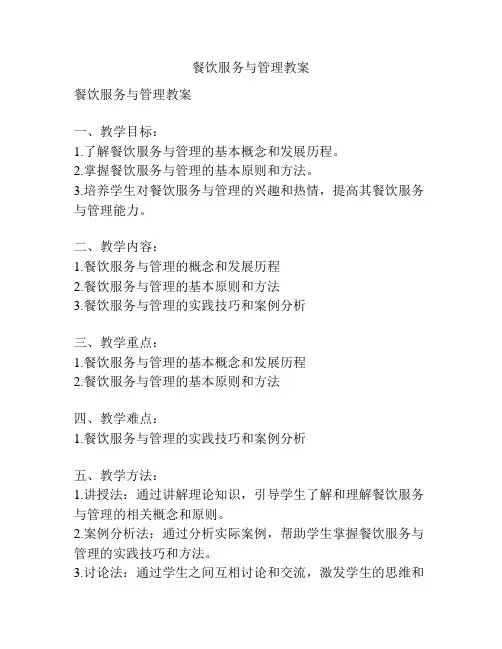 餐饮服务与管理教案

餐饮服务与管理教案

一、教学目标：
1.了解餐饮服务与管理的基本概念和发展历程。
2.掌握餐饮服务与管理的基本原则和方法。
3.培养学生对餐饮服务与管理的兴趣和热情，提高其餐饮服务与管理能力。

二、教学内容：
1.餐饮服务与管理的概念和发展历程
2.餐饮服务与管理的基本原则和方法
3.餐饮服务与管理的实践技巧和案例分析

三、教学重点：
1.餐饮服务与管理的基本概念和发展历程
2.餐饮服务与管理的基本原则和方法

四、教学难点：
1.餐饮服务与管理的实践技巧和案例分析

五、教学方法：
1.讲授法：通过讲解理论知识，引导学生了解和理解餐饮服务与管理的相关概念和原则。
2.案例分析法：通过分析实际案例，帮助学生掌握餐饮服务与管理的实践技巧和方法。
3.讨论法：通过学生之间互相讨论和交流，激发学生的思维和